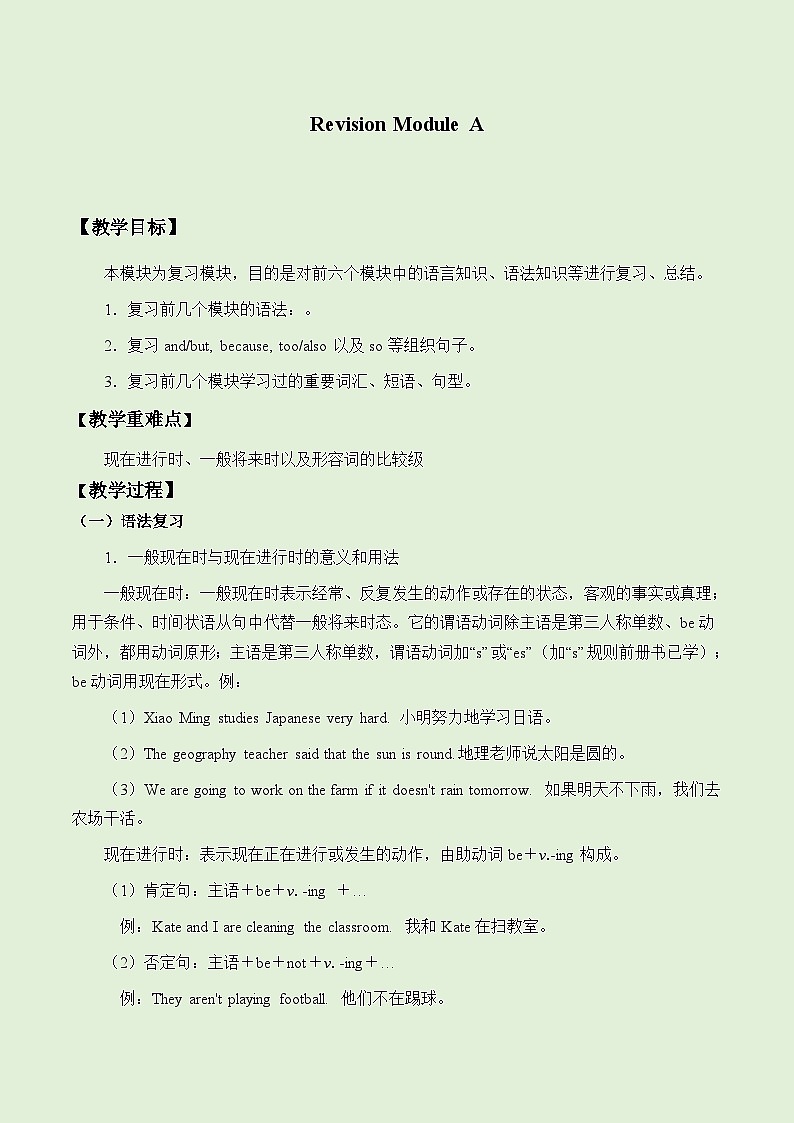 Revision Module A

【教学目标】

本模块为复习模块，目的是对前六个模块中的语言知识、语法知识等进行复习、总结。

1．复习前几个模块的语法：。

2．复习 and/but, because, too/also 以及 so 等组织句子。

3．复习前几个模块学习过的重要词汇、短语、句型。

【教学重难点】

现在进行时、一般将来时以及形容词的比较级

【教学过程】

（一）语法复习

1．一般现在时与现在进行时的意义和用法

一般现在时：一般现在时表示经常、反复发生的动作或存在的状态，客观的事实或真理；用于条件、时间状语从句中代替一般将来时态。它的谓语动词除主语是第三人称单数、be 动词外，都用动词原形；主语是第三人称单数，谓语动词加“s”或“es”（加“s”规则前册书已学）；be 动词用现在形式。例：

（1）Xiao Ming studies Japanese very hard. 小明努力地学习日语。

（2）The geography teacher said that the sun is round.地理老师说太阳是圆的。

（3）We are going to work on the farm if it doesn't rain tomorrow. 如果明天不下雨，我们去农场干活。

现在进行时：表示现在正在进行或发生的动作，由助动词 be＋v.-ing 构成。

（1）肯定句：主语＋be＋v. -ing ＋…

例：Kate and I are cleaning the classroom. 我和 Kate 在扫教室。

（2）否定句：主语＋be＋not＋v. -ing＋…

例：They aren't playing football. 他们不在踢球。